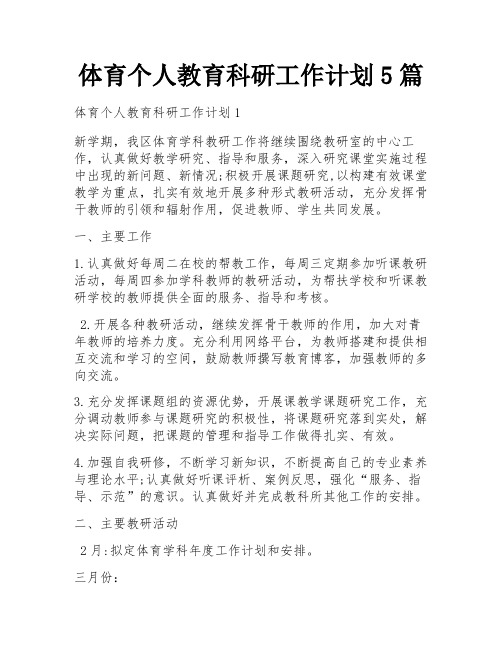 体育个人教育科研工作计划5篇

体育个人教育科研工作计划1

新学期，我区体育学科教研工作将继续围绕教研室的中心工作，认真做好教学研究、指导和服务，深入研究课堂实施过程中出现的新问题、新情况;积极开展课题研究,以构建有效课堂教学为重点，扎实有效地开展多种形式教研活动，充分发挥骨干教师的引领和辐射作用，促进教师、学生共同发展。

一、主要工作

1.认真做好每周二在校的帮教工作，每周三定期参加听课教研活动，每周四参加学科教师的教研活动，为帮扶学校和听课教研学校的教师提供全面的服务、指导和考核。

2.开展各种教研活动，继续发挥骨干教师的作用，加大对青年教师的培养力度。充分利用网络平台，为教师搭建和提供相互交流和学习的空间，鼓励教师撰写教育博客，加强教师的多向交流。

3.充分发挥课题组的资源优势，开展课教学课题研究工作，充分调动教师参与课题研究的积极性，将课题研究落到实处，解决实际问题，把课题的管理和指导工作做得扎实、有效。

4.加强自我研修，不断学习新知识，不断提高自己的专业素养与理论水平;认真做好听课评析、案例反思，强化“服务、指导、示范”的意识。认真做好并完成教科所其他工作的安排。

二、主要教研活动

2月:拟定体育学科年度工作计划和安排。

三月份: